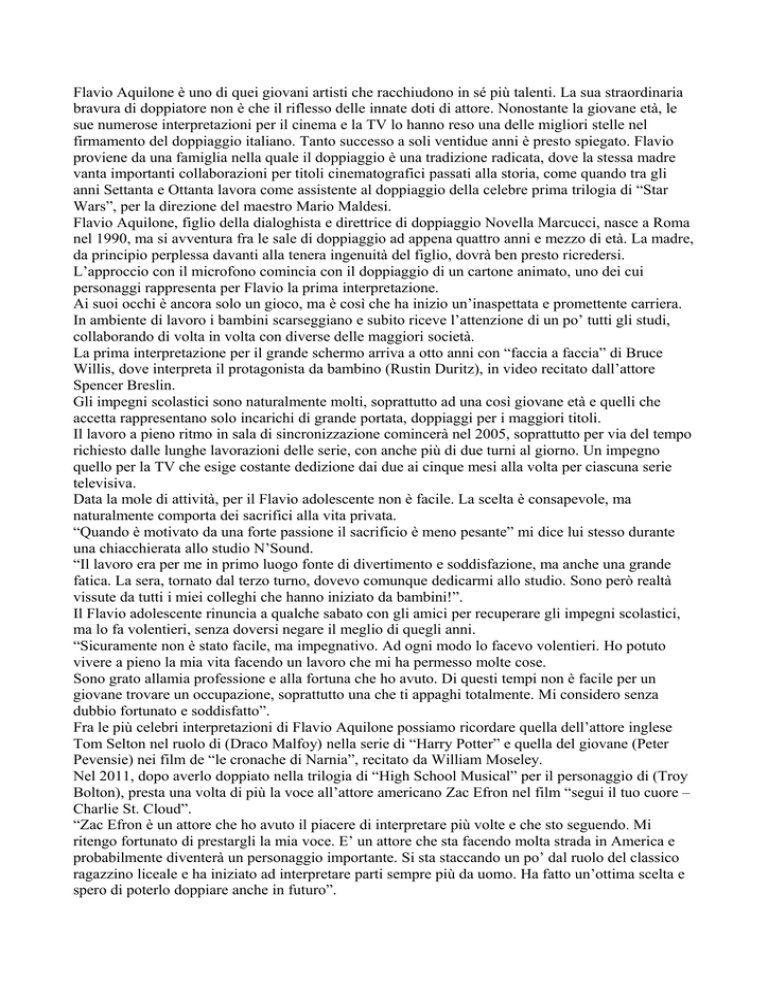 Flavio Aquilone è uno di quei giovani artisti che racchiudono in sé più talenti. La sua straordinaria bravura di doppiatore non è che il riflesso delle innate doti di attore. Nonostante la giovane età, le sue numerose interpretazioni per il cinema e la TV lo hanno reso una delle migliori stelle nel firmamento del doppiaggio italiano. Tanto successo a soli ventidue anni è presto spiegato. Flavio proviene da una famiglia nella quale il doppiaggio è una tradizione radicata, dove la stessa madre vanta importanti collaborazioni per titoli cinematografici passati alla storia, come quando tra gli anni Settanta e Ottanta lavora come assistente al doppiaggio della celebre prima trilogia di “Star Wars”, per la direzione del maestro Mario Maldesi.
Flavio Aquilone, figlio della dialoghista e direttrice di doppiaggio Novella Marcucci, nasce a Roma nel 1990, ma si avventura fra le sale di doppiaggio ad appena quattro anni e mezzo di età. La madre, da principio perplessa davanti alla tenera ingenuità del figlio, dovrà ben presto ricredersi.
L’approccio con il microfono comincia con il doppiaggio di un cartone animato, uno dei cui personaggi rappresenta per Flavio la prima interpretazione.
Ai suoi occhi è ancora solo un gioco, ma è così che ha inizio un’inaspettata e promettente carriera. In ambiente di lavoro i bambini scarseggiano e subito riceve l’attenzione di un po’ tutti gli studi, collaborando di volta in volta con diverse delle maggiori società.
La prima interpretazione per il grande schermo arriva a otto anni con “faccia a faccia” di Bruce Willis, dove interpreta il protagonista da bambino (Rustin Duritz), in video recitato dall’attore Spencer Breslin.
Gli impegni scolastici sono naturalmente molti, soprattutto ad una così giovane età e quelli che accetta rappresentano solo incarichi di grande portata, doppiaggi per i maggiori titoli.
Il lavoro a pieno ritmo in sala di sincronizzazione comincerà nel 2005, soprattutto per via del tempo richiesto dalle lunghe lavorazioni delle serie, con anche più di due turni al giorno. Un impegno quello per la TV che esige costante dedizione dai due ai cinque mesi alla volta per ciascuna serie televisiva.
Data la mole di attività, per il Flavio adolescente non è facile. La scelta è consapevole, ma naturalmente comporta dei sacrifici alla vita privata.
“Quando è motivato da una forte passione il sacrificio è meno pesante” mi dice lui stesso durante una chiacchierata allo studio N’Sound.
“Il lavoro era per me in primo luogo fonte di divertimento e soddisfazione, ma anche una grande fatica. La sera, tornato dal terzo turno, dovevo comunque dedicarmi allo studio. Sono però realtà vissute da tutti i miei colleghi che hanno iniziato da bambini!”.
Il Flavio adolescente rinuncia a qualche sabato con gli amici per recuperare gli impegni scolastici, ma lo fa volentieri, senza doversi negare il meglio di quegli anni.
“Sicuramente non è stato facile, ma impegnativo. Ad ogni modo lo facevo volentieri. Ho potuto vivere a pieno la mia vita facendo un lavoro che mi ha permesso molte cose.
Sono grato allamia professione e alla fortuna che ho avuto. Di questi tempi non è facile per un giovane trovare un occupazione, soprattutto una che ti appaghi totalmente. Mi considero senza dubbio fortunato e soddisfatto”.
Fra le più celebri interpretazioni di Flavio Aquilone possiamo ricordare quella dell’attore inglese Tom Selton nel ruolo di (Draco Malfoy) nella serie di “Harry Potter” e quella del giovane (Peter Pevensie) nei film de “le cronache di Narnia”, recitato da William Moseley.
Nel 2011, dopo averlo doppiato nella trilogia di “High School Musical” per il personaggio di (Troy Bolton), presta una volta di più la voce all’attore americano Zac Efron nel film “segui il tuo cuore – Charlie St. Cloud”.
“Zac Efron è un attore che ho avuto il piacere di interpretare più volte e che sto seguendo. Mi ritengo fortunato di prestargli la mia voce. E’ un attore che sta facendo molta strada in America e probabilmente diventerà un personaggio importante. Si sta staccando un po’ dal ruolo del classico ragazzino liceale e ha iniziato ad interpretare parti sempre più da uomo. Ha fatto un’ottima scelta e spero di poterlo doppiare anche in futuro”.